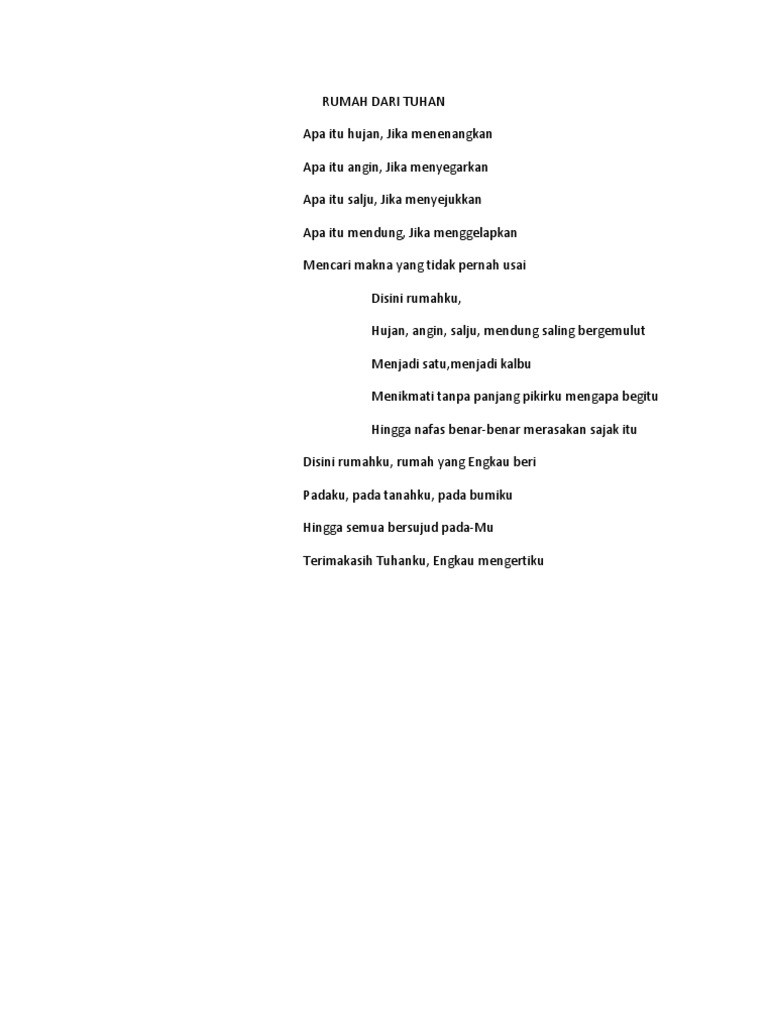 RUMAH DARI TUHAN

Apa itu hujan, Jika menenangkan

Apa itu angin, Jika menyegarkan

Apa itu salju, Jika menyejukkan

Apa itu mendung, Jika menggelapkan

Mencari makna yang tidak pernah usai

Disini rumahku,

Hujan, angin, salju, mendung saling bergemulut

Menjadi satu,menjadi kalbu

Menikmati tanpa panjang pikirku mengapa begitu

Hingga nafas benar-benar merasakan sajak itu

Disini rumahku, rumah yang Engkau beri

Padaku, pada tanahku, pada bumiku

Hingga semua bersujud pada-Mu

Terimakasih Tuhanku, Engkau mengertiku